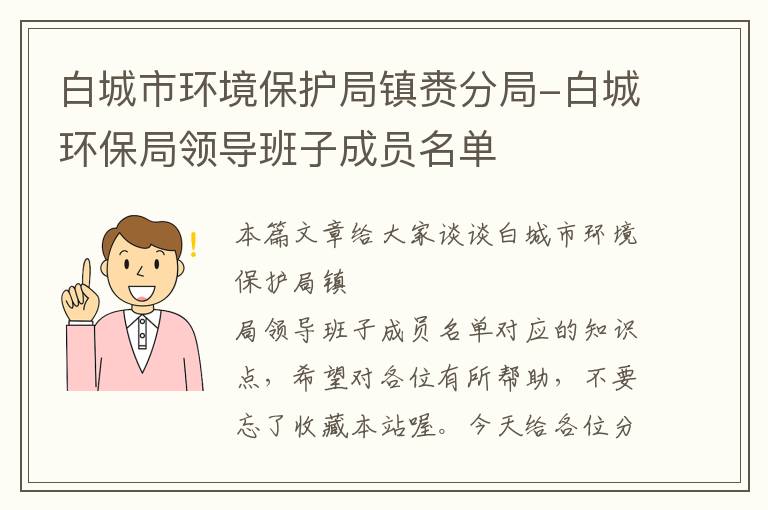 白城市环境保护局镇赉分局-白城环保局领导班子成员名单

本篇文章给大家谈谈白城市环境保护局镇

局领导班子成员名单对应的知识点，希望对各位有所帮助，不要忘了收藏本站喔。今天给各位分